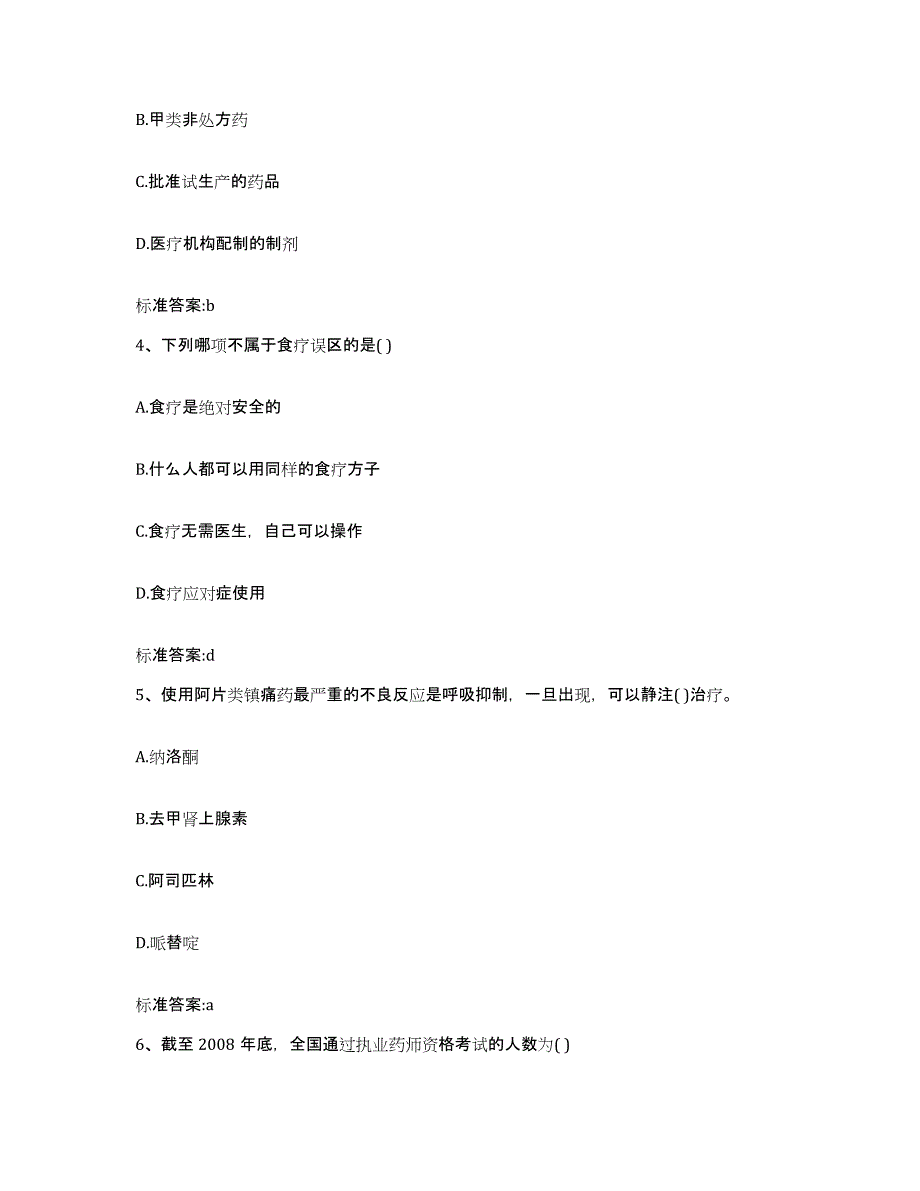 B.甲类非处方药

C.批准试生产的药品

D.医疗机构配制的制剂

标准答案:b

4、下列哪项不属于食疗误区的是( )

A.食疗是绝对安全的

B.什么人都可以用同样的食疗方子

C.食疗无需医生，自己可以操作

D.食疗应对症使用

标准答案:d

5、使用阿片类镇痛药最严重的不良反应是呼吸抑制，一旦出现，可以静注( )治疗。

A.纳洛酮

B.去甲肾上腺素

C.阿司匹林

D.哌替啶

标准答案:a

6、截至 2008 年底，全国通过执业药师资格考试的人数为( )